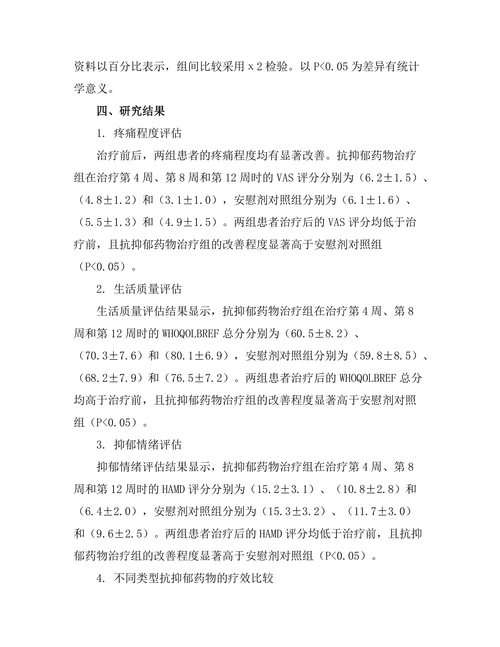 资料以百分比表示，组间比较采用 x 2 检验。以 P<0.05 为差异有统计学意义。

四、研究结果

1. 疼痛程度评估

治疗前后，两组患者的疼痛程度均有显著改善。抗抑郁药物治疗组在治疗第 4 周、第 8 周和第 12 周时的 VAS 评分分别为（6.2±1.5）、（4.8±1.2）和（3.1±1.0），安慰剂对照组分别为（6.1±1.6）、（5.5±1.3）和（4.9±1.5）。两组患者治疗后的 VAS 评分均低于治疗前，且抗抑郁药物治疗组的改善程度显著高于安慰剂对照组（P<0.05）。

2. 生活质量评估

生活质量评估结果显示，抗抑郁药物治疗组在治疗第 4 周、第 8 周和第 12 周时的 WHOQOLBREF 总分分别为（60.5±8.2）、（70.3±7.6）和（80.1±6.9），安慰剂对照组分别为（59.8±8.5）、（68.2±7.9）和（76.5±7.2）。两组患者治疗后的 WHOQOLBREF 总分均高于治疗前，且抗抑郁药物治疗组的改善程度显著高于安慰剂对照组（P<0.05）。

3. 抑郁情绪评估

抑郁情绪评估结果显示，抗抑郁药物治疗组在治疗第 4 周、第 8 周和第 12 周时的 HAMD 评分分别为（15.2±3.1）、（10.8±2.8）和（6.4±2.0），安慰剂对照组分别为（15.3±3.2）、（11.7±3.0）和（9.6±2.5）。两组患者治疗后的 HAMD 评分均低于治疗前，且抗抑郁药物治疗组的改善程度显著高于安慰剂对照组（P<0.05）。

4. 不同类型抗抑郁药物的疗效比较